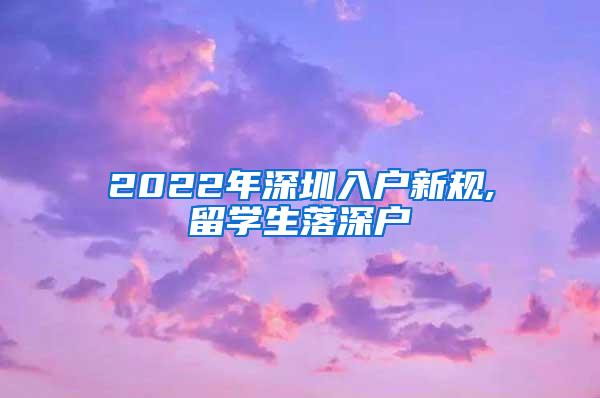 2022年深圳入户新规,留学生落深户